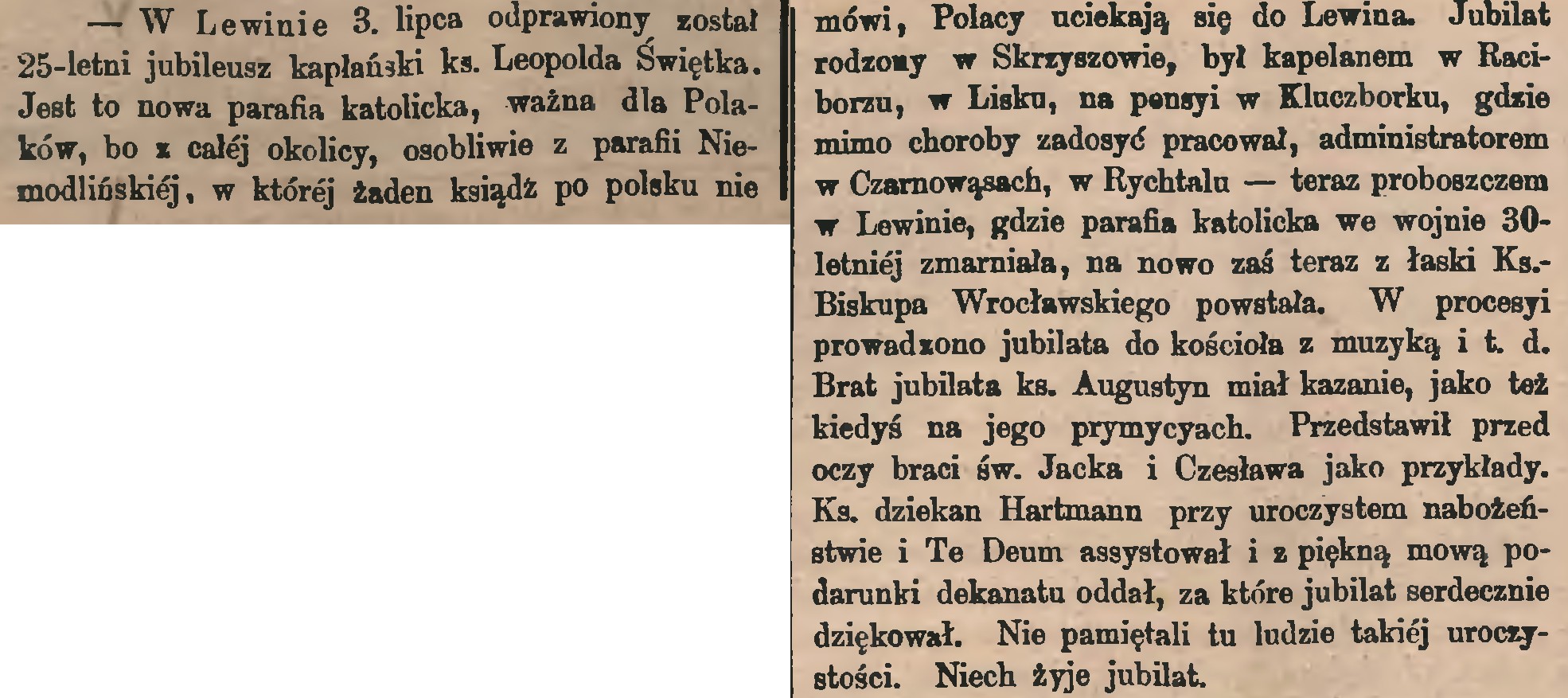 — W Lewinie 3. lipca odprawiony został 25-letni jubileusz kapłański ks. Leopolda Świętka. Jest to nowa parafia katolicka, ważna dla Polaków, bo z całéj okolicy, osobliwie z parafii Niemodlińskiéj, w któréj żaden ksiądz po polsku nie mówi, Polacy uciekają się do Lewina. Jubilat rodzony w Skrzyszowie, był kapelanem w Raciborzu, w Lisku, na pensyi w Kluczborku, gdzie mimo choroby zadosyć pracował, administratorem w Czarnowąsach, w Rychtalu — teraz proboszczem w Lewinie, gdzie parafia katolicka we wojnie 30-letniéj zmarniała, na nowo zaś teraz z łaski Ks.-Biskupa Wrocławskiego powstała. W procesyi prowadzono jubilata do kościoła z muzyką i t. d. Brat jubilata ks. Augustyn miał kazanie, jako też kiedyś na jego prymycyach. Przedstawił przed oczy braci św. Jacka i Czesława jako przykłady. Ks. dziekan Hartmann przy uroczystem nabożeństwie i Te Deum assystował i z piękną mową podarunki dekanatu oddał, za które jubilat serdecznie dziękował. Nie pamiętali tu ludzie takiéj uroczystości. Niech żyje jubilat.